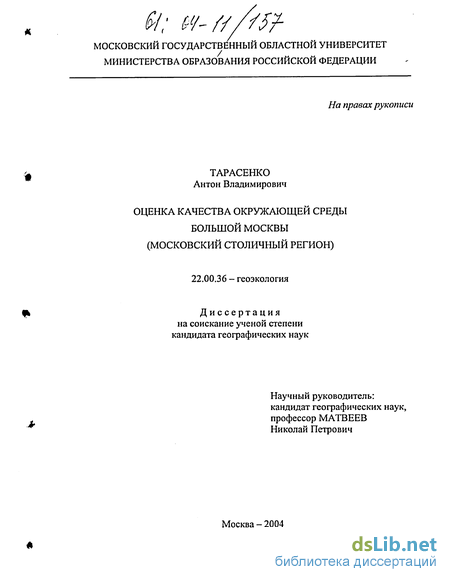 61: 04-11/157

МОСКОВСКИЙ ГОСУДАРСТВЕННЫЙ ОБЛАСТНОЙ УНИВЕРСИТЕТ
МИНИСТЕРСТВА ОБРАЗОВАНИЯ РОССИЙСКОЙ ФЕДЕРАЦИИ

На правах рукописи

ТАРАСЕНКО
Антон Владимирович

ОЦЕНКА КАЧЕСТВА ОКРУЖАЮЩЕЙ СРЕДЫ
БОЛЬШОЙ МОСКВЫ
(МОСКОВСКИЙ СТОЛИЧНЫЙ РЕГИОН)

22.00.36 – геоэкология

Диссертация
на соискание ученой степени
кандидата географических наук

Научный руководитель:
кандидат географических наук,
профессор МАТВЕЕВ
Николай Петрович

Москва – 2004

dsLib.net
библиотека диссертаций